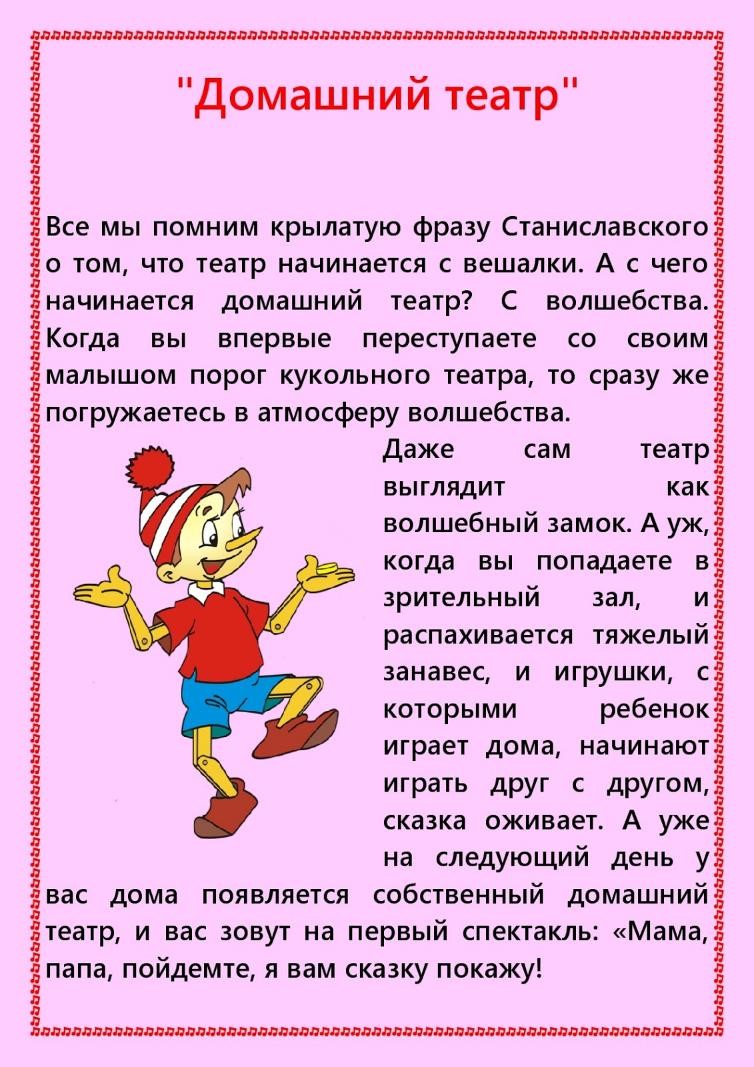 "Домашний театр"

Все мы помним крылатую фразу Станиславского о том, что театр начинается с вешалки. А с чего начинается домашний театр? С волшебства. Когда вы впервые переступаете со своим малышом порог кукольного театра, то сразу же погружаетесь в атмосферу волшебства.

Даже сам театр выглядит как волшебный замок. А уж, когда вы попадаете в зрительный зал, и распахивается тяжелый занавес, и игрушки, с которыми ребенок играет дома, начинают играть друг с другом, сказка оживает. А уже на следующий день у вас дома появляется собственный домашний театр, и вас зовут на первый спектакль: «Мама, папа, пойдемте, я вам сказку покажу!